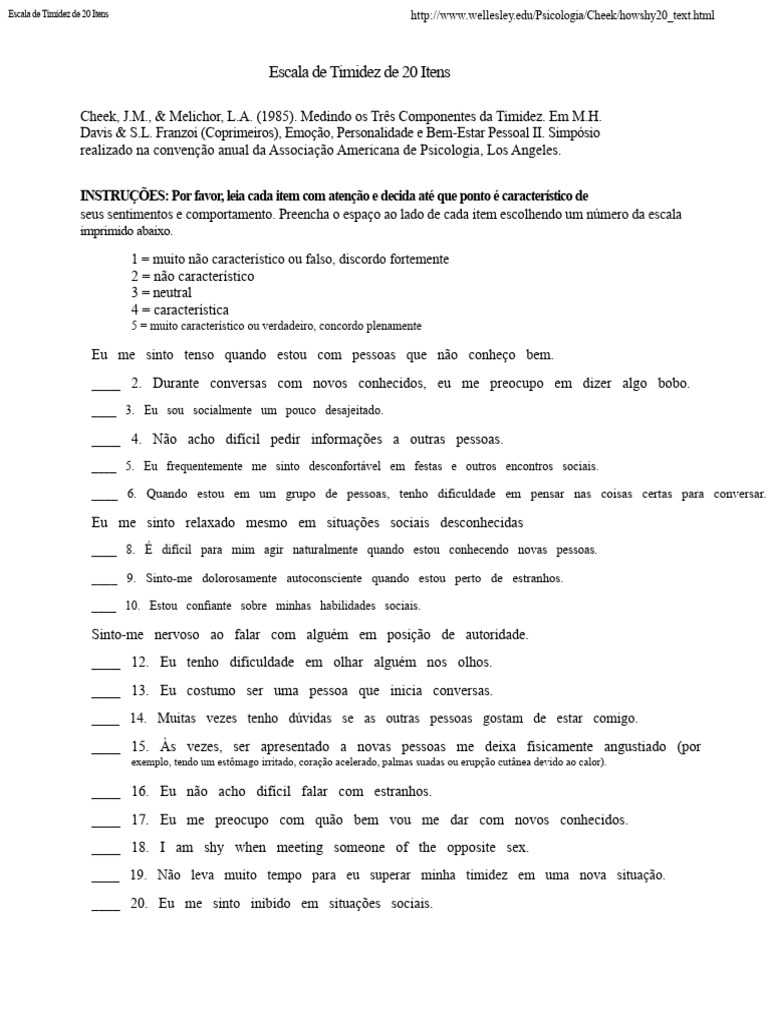 Escala de Timidez de 20 Itens

http://www.wellesley.edu/Psicologia/Cheek/howshy20_text.html

Escala de Timidez de 20 Itens

Cheek, J.M., & Melichor, L.A. (1985). Medindo os Três Componentes da Timidez. Em M.H. Davis & S.L. Franzoi (Coprimeiros), Emoção, Personalidade e Bem-Estar Pessoal II. Simpósio realizado na convenção anual da Associação Americana de Psicologia, Los Angeles.

INSTRUÇÕES: Por favor, leia cada item com atenção e decida até que ponto é característico de seus sentimentos e comportamento. Preencha o espaço ao lado de cada item escolhendo um número da escala imprimido abaixo.

1 = muito não característico ou falso, discordo fortemente
2 = não característico
3 = neutral
4 = característica
5 = muito característico ou verdadeiro, concordo plenamente

Eu me sinto tenso quando estou com pessoas que não conheço bem.

____ 2. Durante conversas com novos conhecidos, eu me preocupo em dizer algo bobo.

____ 3. Eu sou socialmente um pouco desajeitado.

____ 4. Não acho difícil pedir informações a outras pessoas.

____ 5. Eu frequentemente me sinto desconfortável em festas e outros encontros sociais.

____ 6. Quando estou em um grupo de pessoas, tenho dificuldade em pensar nas coisas certas para conversar.

Eu me sinto relaxado mesmo em situações sociais desconhecidas

____ 8. É difícil para mim agir naturalmente quando estou conhecendo novas pessoas.

____ 9. Sinto-me dolorosamente autoconsciente quando estou perto de estranhos.

____ 10. Estou confiante sobre minhas habilidades sociais.

Sinto-me nervoso ao falar com alguém em posição de autoridade.

____ 12. Eu tenho dificuldade em olhar alguém nos olhos.

____ 13. Eu costumo ser uma pessoa que inicia conversas.

____ 14. Muitas vezes tenho dúvidas se as outras pessoas gostam de estar comigo.

____ 15. Às vezes, ser apresentado a novas pessoas me deixa fisicamente angustiado (por exemplo, tendo um estômago irritado, coração acelerado, palmas suadas ou erupção cutânea devido ao calor).

____ 16. Eu não acho difícil falar com estranhos.

____ 17. Eu me preocupo com quão bem vou me dar com novos conhecidos.

____ 18. I am shy when meeting someone of the opposite sex.

____ 19. Não leva muito tempo para eu superar minha timidez em uma nova situação.

____ 20. Eu me sinto inibido em situações sociais.